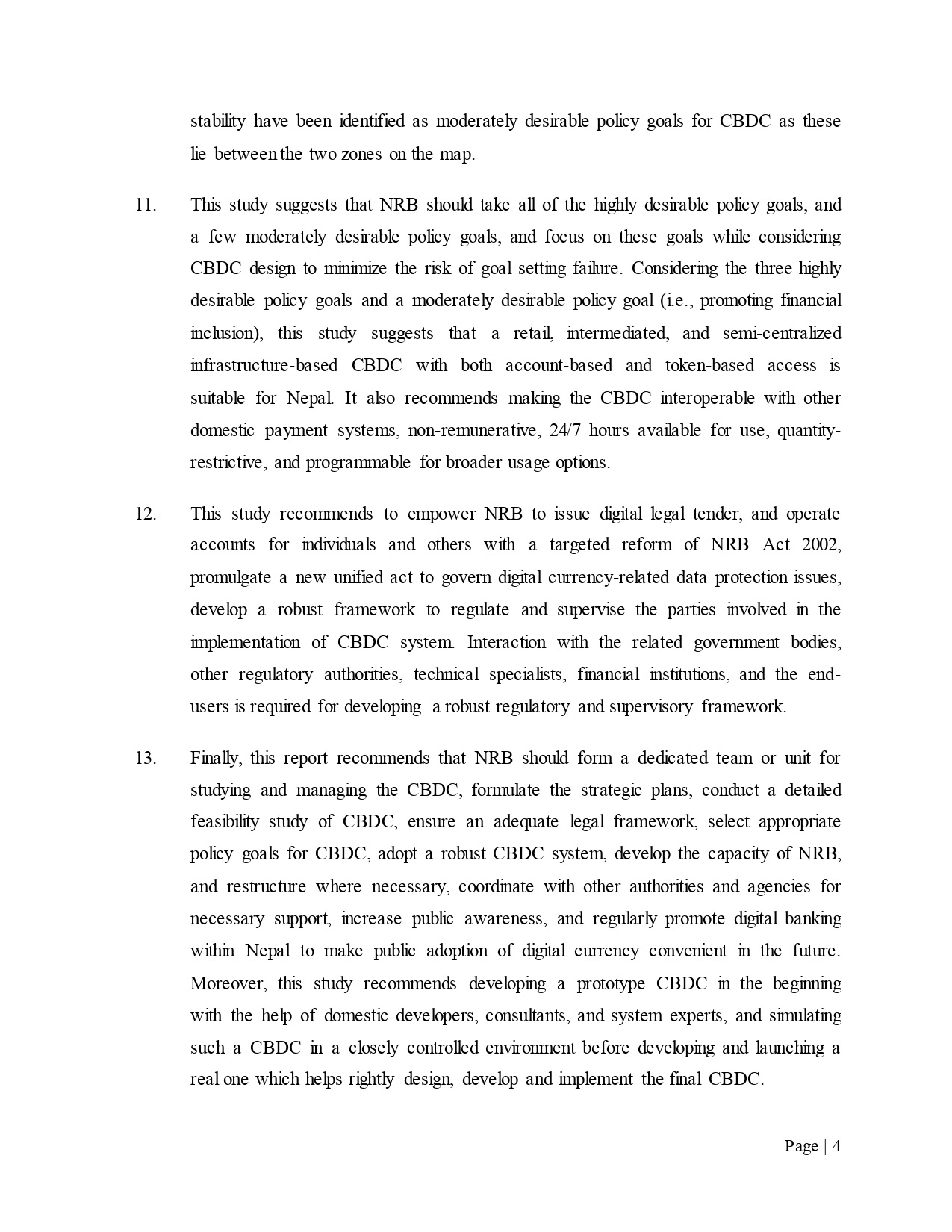 stability have been identified as moderately desirable policy goals for CBDC as these lie between the two zones on the map.

11. This study suggests that NRB should take all of the highly desirable policy goals, and a few moderately desirable policy goals, and focus on these goals while considering CBDC design to minimize the risk of goal setting failure. Considering the three highly desirable policy goals and a moderately desirable policy goal (i.e., promoting financial inclusion), this study suggests that a retail, intermediated, and semi-centralized infrastructure-based CBDC with both account-based and token-based access is suitable for Nepal. It also recommends making the CBDC interoperable with other domestic payment systems, non-remunerative, 24/7 hours available for use, quantity-restrictive, and programmable for broader usage options.

12. This study recommends to empower NRB to issue digital legal tender, and operate accounts for individuals and others with a targeted reform of NRB Act 2002, promulgate a new unified act to govern digital currency-related data protection issues, develop a robust framework to regulate and supervise the parties involved in the implementation of CBDC system. Interaction with the related government bodies, other regulatory authorities, technical specialists, financial institutions, and the end-users is required for developing a robust regulatory and supervisory framework.

13. Finally, this report recommends that NRB should form a dedicated team or unit for studying and managing the CBDC, formulate the strategic plans, conduct a detailed feasibility study of CBDC, ensure an adequate legal framework, select appropriate policy goals for CBDC, adopt a robust CBDC system, develop the capacity of NRB, and restructure where necessary, coordinate with other authorities and agencies for necessary support, increase public awareness, and regularly promote digital banking within Nepal to make public adoption of digital currency convenient in the future. Moreover, this study recommends developing a prototype CBDC in the beginning with the help of domestic developers, consultants, and system experts, and simulating such a CBDC in a closely controlled environment before developing and launching a real one which helps rightly design, develop and implement the final CBDC.

Page | 4